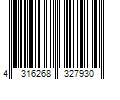 4 316268 327930